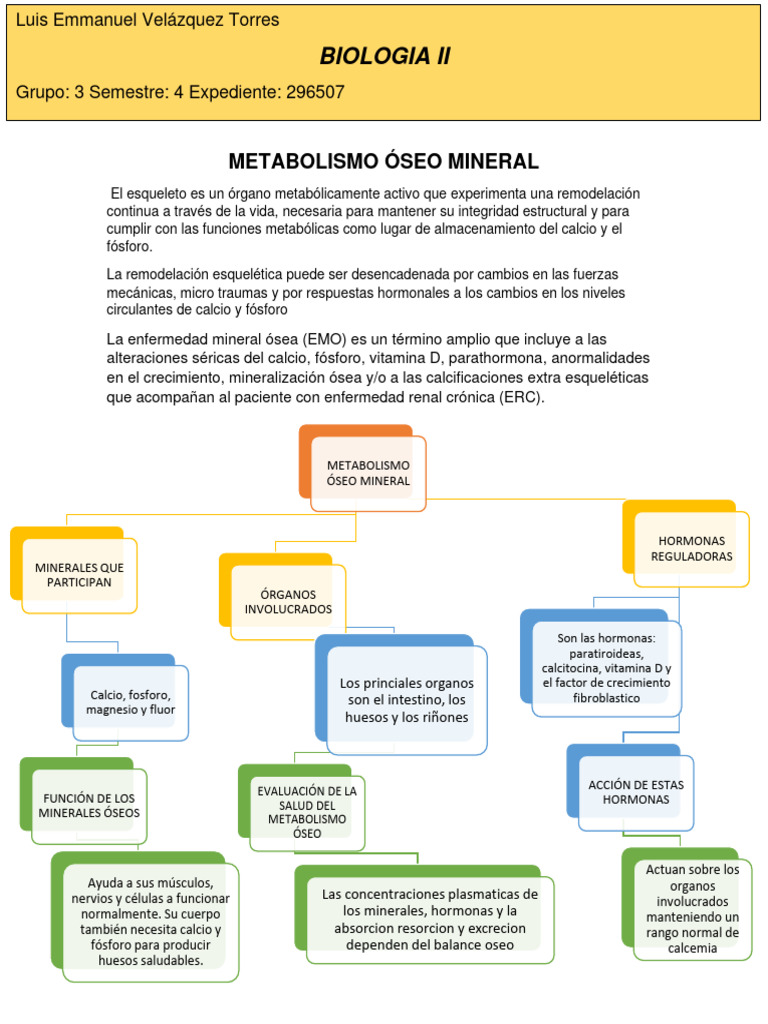 Luis Emmanuel Velázquez Torres

BIOLOGIA II

Grupo: 3 Semestre: 4 Expediente: 296507

METABOLISMO ÓSEO MINERAL

El esqueleto es un órgano metabólicamente activo que experimenta una remodelación continua a través de la vida, necesaria para mantener su integridad estructural y para cumplir con las funciones metabólicas como lugar de almacenamiento del calcio y el fósforo.

La remodelación esquelética puede ser desencadenada por cambios en las fuerzas mecánicas, micro traumas y por respuestas hormonales a los cambios en los niveles circulantes de calcio y fósforo

La enfermedad mineral ósea (EMO) es un término amplio que incluye a las alteraciones séricas del calcio, fósforo, vitamina D, parathormona, anormalidades en el crecimiento, mineralización ósea y/o a las calcificaciones extra esqueléticas que acompañan al paciente con enfermedad renal crónica (ERC).

METABOLISMO ÓSEO MINERAL

MINERALES QUE PARTICIPAN

Calcio, fosforo, magnesio y fluor

FUNCIÓN DE LOS MINERALES ÓSEOS

Ayuda a sus músculos, nervios y células a funcionar normalmente. Su cuerpo también necesita calcio y fósforo para producir huesos saludables.

ÓRGANOS INVOLUCRADOS

Los princiales organos son el intestino, los huesos y los riñones

EVALUACIÓN DE LA SALUD DEL METABOLISMO ÓSEO

Las concentraciones plasmaticas de los minerales, hormonas y la absorcion resorcion y excrecion dependen del balance oseo

HORMONAS REGULADORAS

Son las hormonas: paratiroideas, calcitocina, vitamina D y el factor de crecimiento fibroblastico

ACCIÓN DE ESTAS HORMONAS

Actuan sobre los organos involucrados manteniendo un rango normal de calcemia